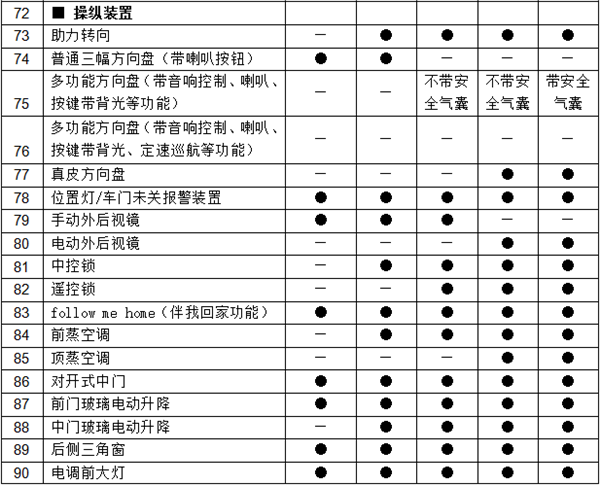 | 72 | ■ 操纵装置 | | | | | |
|---|---|---|---|---|---|---|
| 73 | 助力转向 | — | ● | ● | ● | ● |
| 74 | 普通三幅方向盘（带喇叭按钮） | ● | ● | — | — | — |
| 75 | 多功能方向盘（带音响控制、喇叭、按键带背光等功能） | — | — | 不带安全气囊 | 不带安全气囊 | 带安全气囊 |
| 76 | 多功能方向盘（带音响控制、喇叭、按键带背光、定速巡航等功能） | — | — | — | — | — |
| 77 | 真皮方向盘 | — | — | — | ● | ● |
| 78 | 位置灯/车门未关报警装置 | ● | ● | ● | ● | ● |
| 79 | 手动外后视镜 | ● | ● | ● | — | — |
| 80 | 电动外后视镜 | — | — | — | ● | ● |
| 81 | 中控锁 | — | ● | ● | ● | ● |
| 82 | 遥控锁 | — | — | ● | ● | ● |
| 83 | follow me home（伴我回家功能） | ● | ● | ● | ● | ● |
| 84 | 前蒸空调 | — | ● | ● | ● | ● |
| 85 | 顶蒸空调 | — | — | — | ● | ● |
| 86 | 对开式中门 | ● | ● | ● | ● | ● |
| 87 | 前门玻璃电动升降 | ● | ● | ● | ● | ● |
| 88 | 中门玻璃电动升降 | — | ● | ● | ● | ● |
| 89 | 后侧三角窗 | ● | ● | ● | ● | ● |
| 90 | 电调前大灯 | ● | ● | ● | ● | ● |